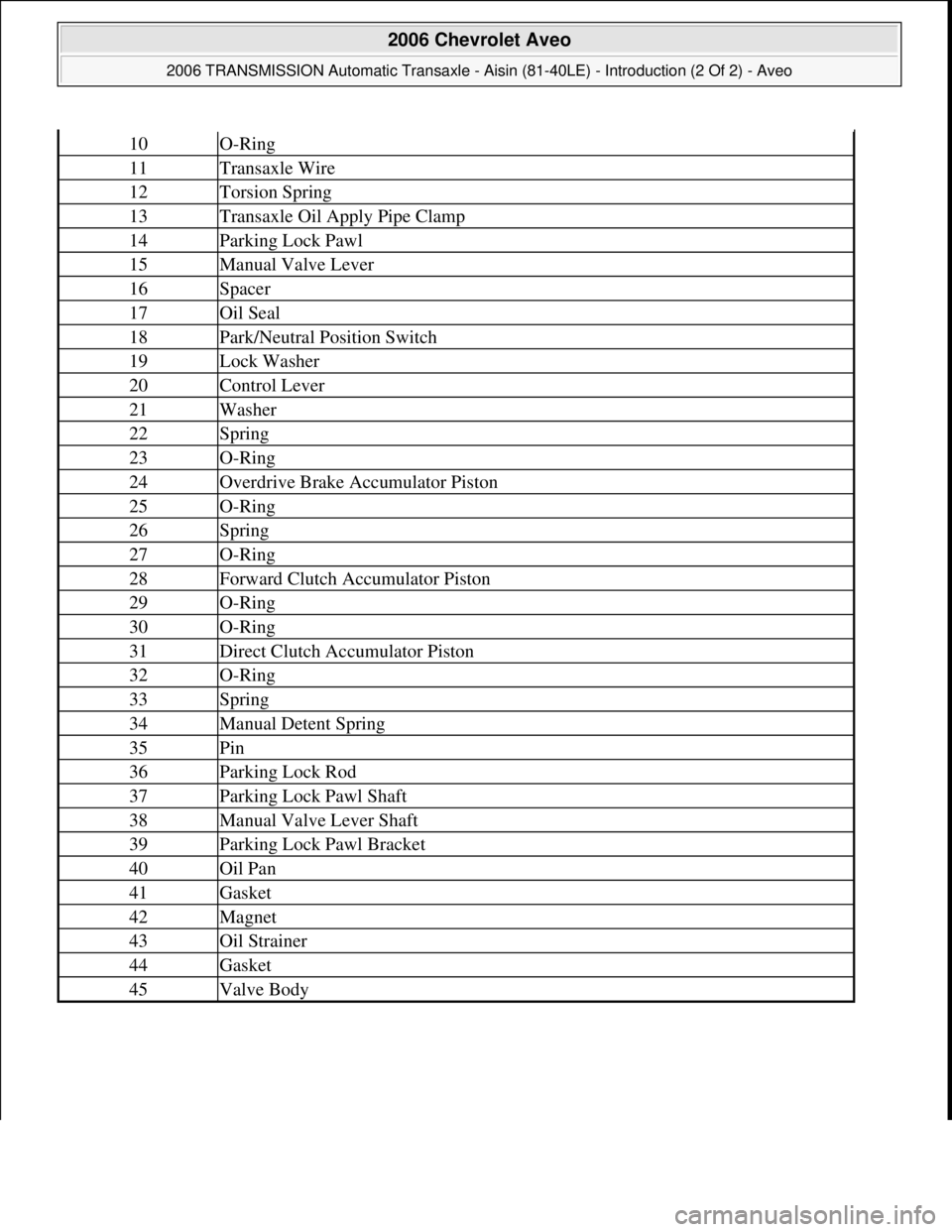 2006 Chevrolet Aveo

2006 TRANSMISSION Automatic Transaxle - Aisin (81-40LE) - Introduction (2 Of 2) - Aveo

| | |
|---|---|
| 10 | O-Ring |
| 11 | Transaxle Wire |
| 12 | Torsion Spring |
| 13 | Transaxle Oil Apply Pipe Clamp |
| 14 | Parking Lock Pawl |
| 15 | Manual Valve Lever |
| 16 | Spacer |
| 17 | Oil Seal |
| 18 | Park/Neutral Position Switch |
| 19 | Lock Washer |
| 20 | Control Lever |
| 21 | Washer |
| 22 | Spring |
| 23 | O-Ring |
| 24 | Overdrive Brake Accumulator Piston |
| 25 | O-Ring |
| 26 | Spring |
| 27 | O-Ring |
| 28 | Forward Clutch Accumulator Piston |
| 29 | O-Ring |
| 30 | O-Ring |
| 31 | Direct Clutch Accumulator Piston |
| 32 | O-Ring |
| 33 | Spring |
| 34 | Manual Detent Spring |
| 35 | Pin |
| 36 | Parking Lock Rod |
| 37 | Parking Lock Pawl Shaft |
| 38 | Manual Valve Lever Shaft |
| 39 | Parking Lock Pawl Bracket |
| 40 | Oil Pan |
| 41 | Gasket |
| 42 | Magnet |
| 43 | Oil Strainer |
| 44 | Gasket |
| 45 | Valve Body |

carmanualsonline.info